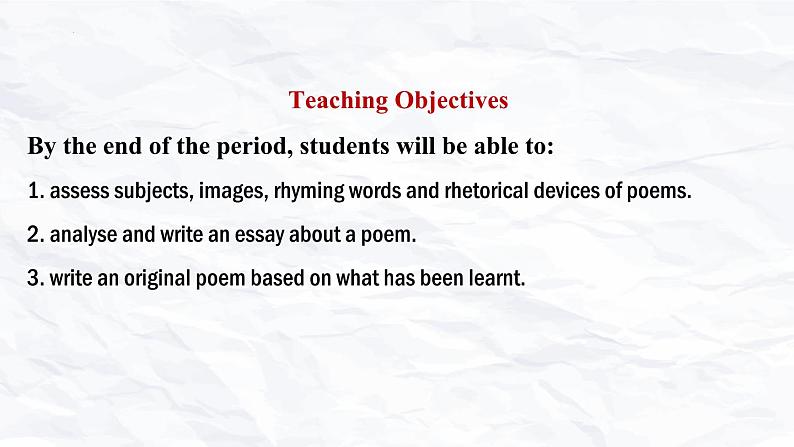 Teaching Objectives

By the end of the period, students will be able to:

1. assess subjects, images, rhyming words and rhetorical devices of poems.

2. analyse and write an essay about a poem.

3. write an original poem based on what has been learnt.